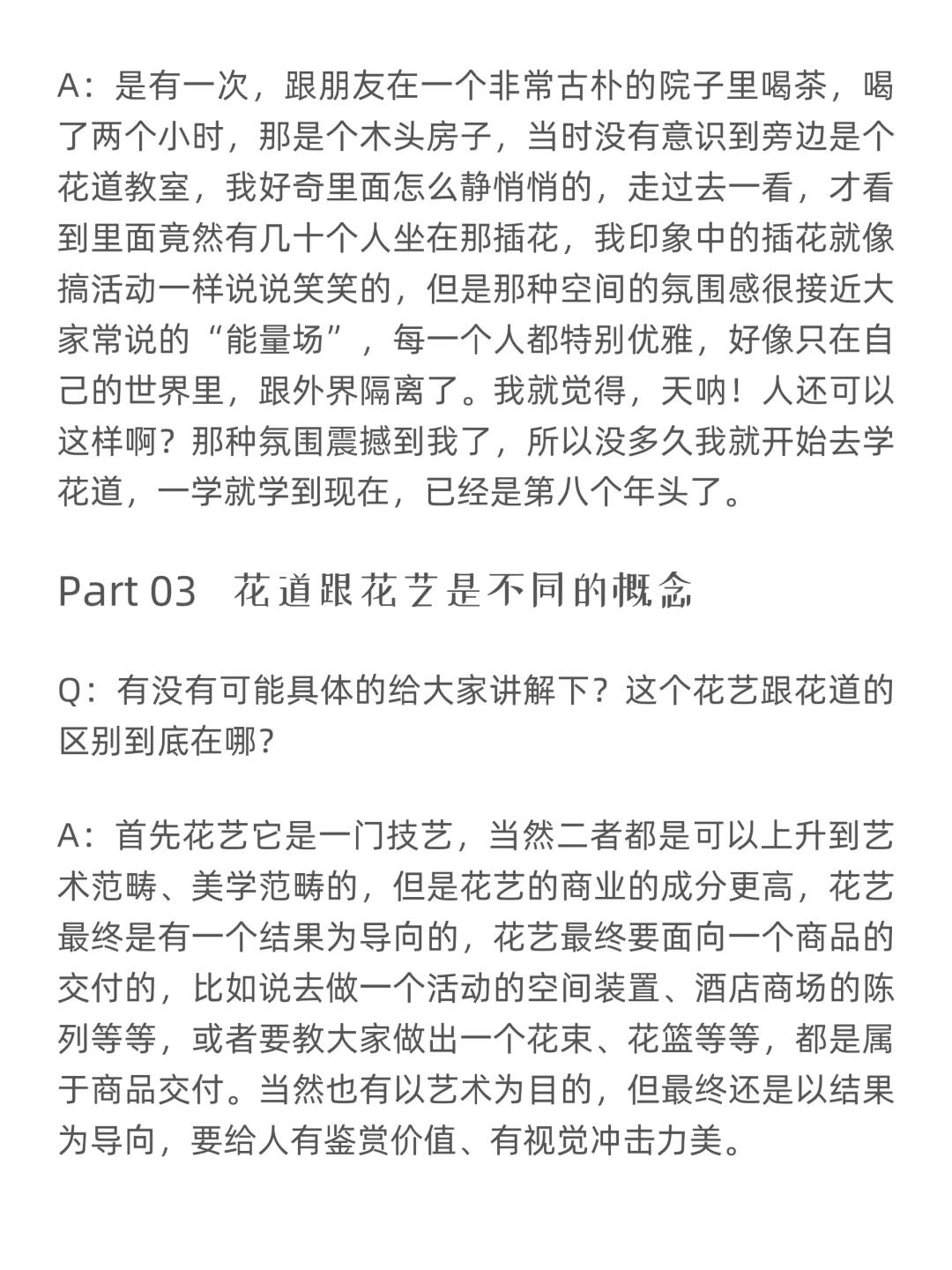 A：是有一次，跟朋友在一个非常古朴的院子里喝茶，喝了两个小时，那是个木头房子，当时没有意识到旁边是个花道教室，我好奇里面怎么静悄悄的，走过去一看，才看到里面竟然有几十个人坐在那插花，我印象中的插花就像搞活动一样说说笑笑的，但是那种空间的氛围感很接近大家常说的“能量场”，每一个人都特别优雅，好像只在自己的世界里，跟外界隔离了。我就觉得，天呐！人还可以这样啊？那种氛围震撼到我了，所以没多久我就开始去学花道，一学就学到现在，已经是第八个年头了。

Part 03　花道跟花艺是不同的概念

Q：有没有可能具体的给大家讲解下？这个花艺跟花道的区别到底在哪？

A：首先花艺它是一门技艺，当然二者都是可以上升到艺术范畴、美学范畴的，但是花艺的商业的成分更高，花艺最终是有一个结果为导向的，花艺最终要面向一个商品的交付的，比如说去做一个活动的空间装置、酒店商场的陈列等等，或者要教大家做出一个花束、花篮等等，都是属于商品交付。当然也有以艺术为目的，但最终还是以结果为导向，要给人有鉴赏价值、有视觉冲击力美。